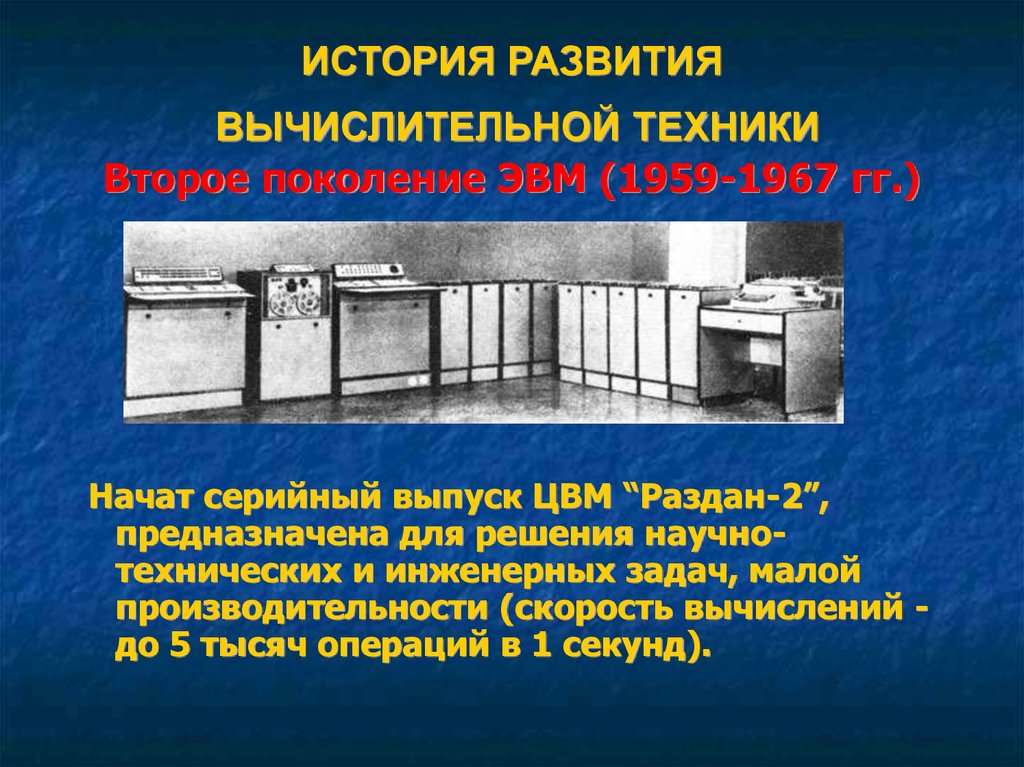 ИСТОРИЯ РАЗВИТИЯ

ВЫЧИСЛИТЕЛЬНОЙ ТЕХНИКИ

Второе поколение ЭВМ (1959-1967 гг.)

Начат серийный выпуск ЦВМ “Раздан-2”, предназначена для решения научно-технических и инженерных задач, малой производительности (скорость вычислений - до 5 тысяч операций в 1 секунд).